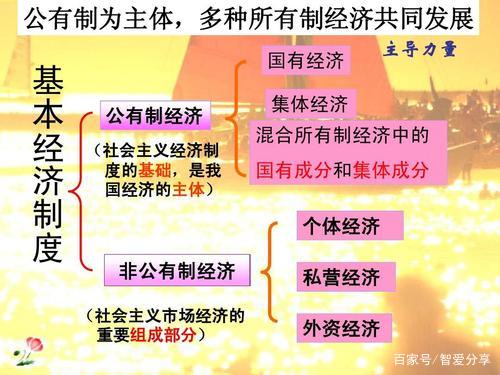 公有制为主体，多种所有制经济共同发展

主导力量

基本经济制度

公有制经济

（社会主义经济制度的基础，是我国经济的主体）

国有经济

集体经济

混合所有制经济中的国有成分和集体成分

非公有制经济

（社会主义市场经济的重要组成部分）

个体经济

私营经济

外资经济

百家号/智爱分享